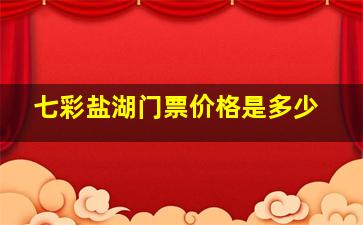 七彩盐湖门票价格是多少